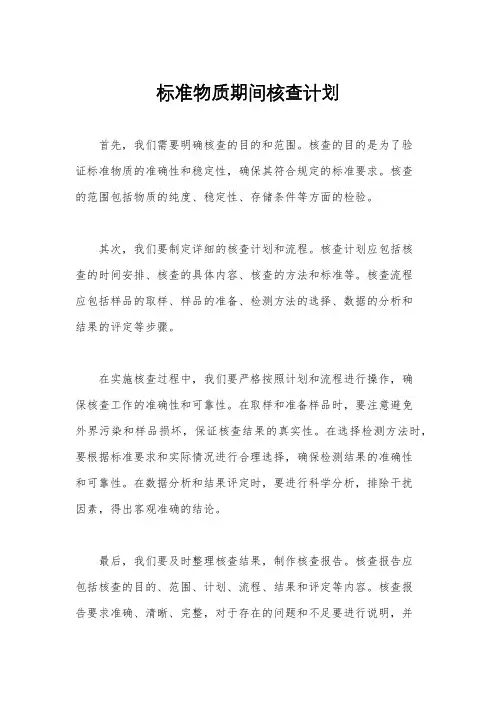 标准物质期间核查计划

首先，我们需要明确核查的目的和范围。核查的目的是为了验证标准物质的准确性和稳定性，确保其符合规定的标准要求。核查的范围包括物质的纯度、稳定性、存储条件等方面的检验。

其次，我们要制定详细的核查计划和流程。核查计划应包括核查的时间安排、核查的具体内容、核查的方法和标准等。核查流程应包括样品的取样、样品的准备、检测方法的选择、数据的分析和结果的评定等步骤。

在实施核查过程中，我们要严格按照计划和流程进行操作，确保核查工作的准确性和可靠性。在取样和准备样品时，要注意避免外界污染和样品损坏，保证核查结果的真实性。在选择检测方法时，要根据标准要求和实际情况进行合理选择，确保检测结果的准确性和可靠性。在数据分析和结果评定时，要进行科学分析，排除干扰因素，得出客观准确的结论。

最后，我们要及时整理核查结果，制作核查报告。核查报告应包括核查的目的、范围、计划、流程、结果和评定等内容。核查报告要求准确、清晰、完整，对于存在的问题和不足要进行说明，并